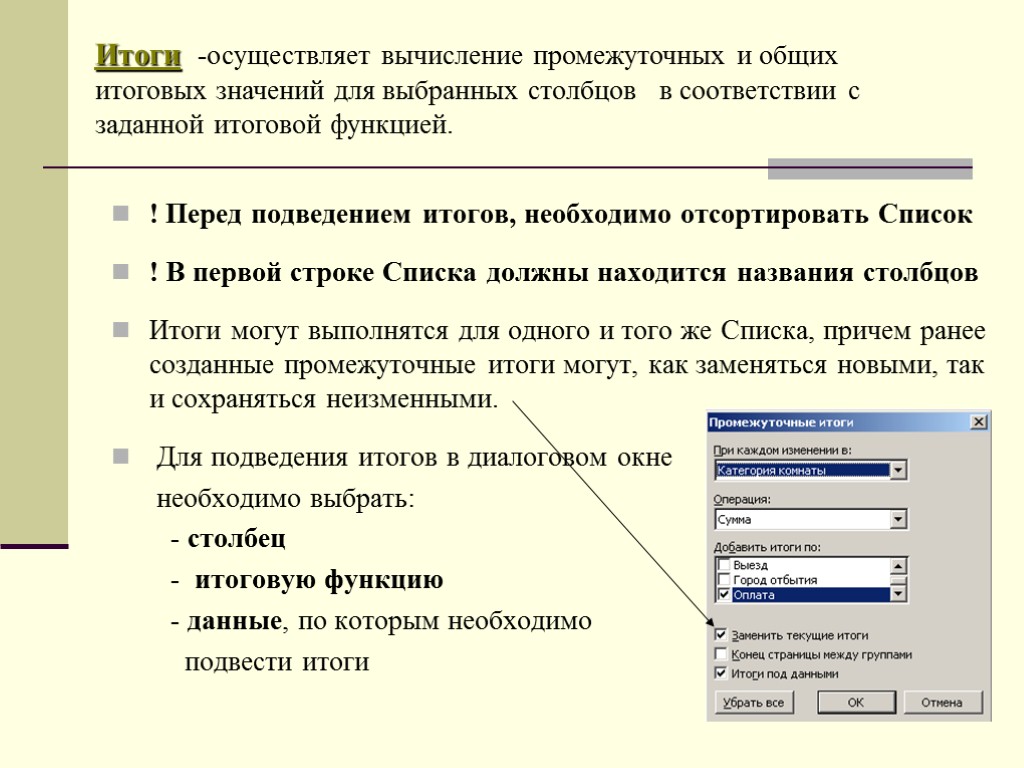 Итоги -осуществляет вычисление промежуточных и общих итоговых значений для выбранных столбцов в соответствии с заданной итоговой функцией.

! Перед подведением итогов, необходимо отсортировать Список

! В первой строке Списка должны находится названия столбцов

Итоги могут выполнятся для одного и того же Списка, причем ранее созданные промежуточные итоги могут, как заменяться новыми, так и сохраняться неизменными.

Для подведения итогов в диалоговом окне необходимо выбрать:

- столбец

- итоговую функцию

- данные, по которым необходимо подвести итоги

Промежуточные итоги
При каждом изменении в:
Категория комнаты
Операция:
Сумма
Добавить итоги по:
Выезд
Город отбытия
Оплата
Заменить текущие итоги
Конец страницы между группами
Итоги под данными
Убрать все
OK
Отмена